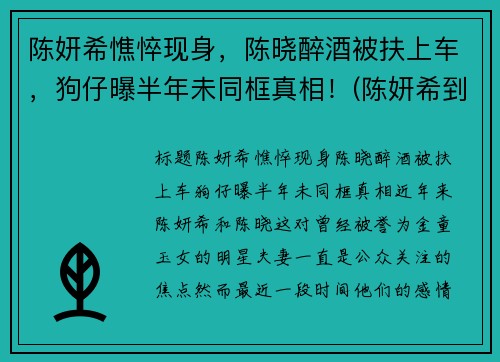 陈妍希憔悴现身，陈晓醉酒被扶上车，狗仔曝半年未同框真相！(陈妍希到

标题陈妍希憔悴现身陈晓醉酒被扶上车狗仔曝半年未同框真相近年来陈妍希和陈晓这对曾经被誉为金童玉女的明星夫妻一直是公众关注的焦点然而最近一段时间他们的感情